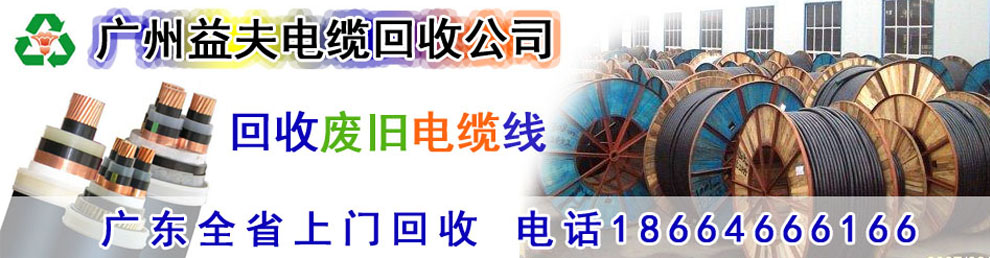 广州益夫电缆回收公司

回收废旧电缆线

广东全省上门回收 电话18664666166